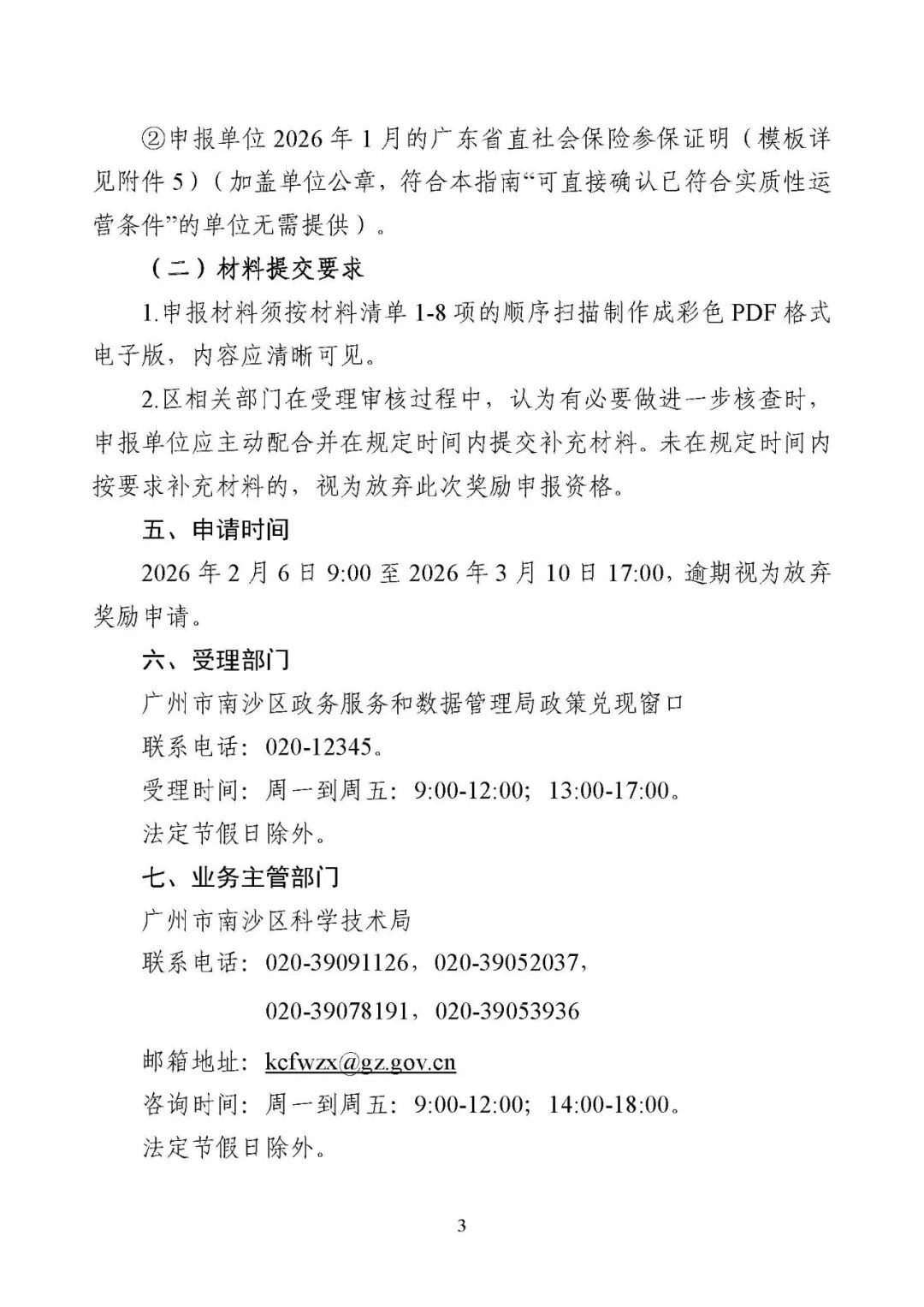 ②申报单位 2026 年 1 月的广东省直社会保险参保证明（模板详见附件 5）（加盖单位公章，符合本指南“可直接确认已符合实质性运营条件”的单位无需提供）。

（二）材料提交要求

1.申报材料须按材料清单 1-8 项的顺序扫描制作成彩色 PDF 格式电子版，内容应清晰可见。

2.区相关部门在受理审核过程中，认为有必要做进一步核查时，申报单位应主动配合并在规定时间内提交补充材料。未在规定时间内按要求补充材料的，视为放弃此次奖励申报资格。

五、申请时间

2026 年 2 月 6 日 9:00 至 2026 年 3 月 10 日 17:00，逾期视为放弃奖励申请。

六、受理部门

广州市南沙区政务服务和数据管理局政策兑现窗口

联系电话：020-12345。

受理时间：周一到周五：9:00-12:00；13:00-17:00。

法定节假日除外。

七、业务主管部门

广州市南沙区科学技术局

联系电话：020-39091126，020-39052037，

020-39078191，020-39053936

邮箱地址：kcfwzx@gz.gov.cn

咨询时间：周一到周五：9:00-12:00；14:00-18:00。

法定节假日除外。

3